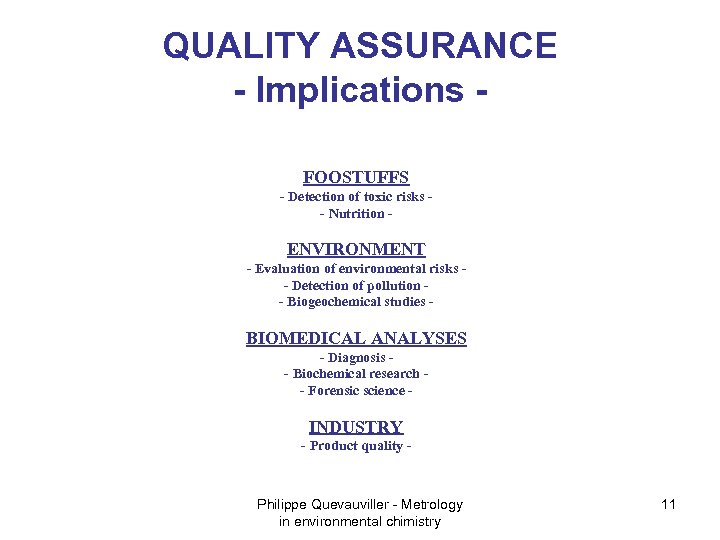 QUALITY ASSURANCE
- Implications -

FOOSTUFFS
- Detection of toxic risks -
- Nutrition -

ENVIRONMENT
- Evaluation of environmental risks -
- Detection of pollution -
- Biogeochemical studies -

BIOMEDICAL ANALYSES
- Diagnosis -
- Biochemical research -
- Forensic science -

INDUSTRY
- Product quality -

Philippe Quevauviller - Metrology in environmental chimistry

11